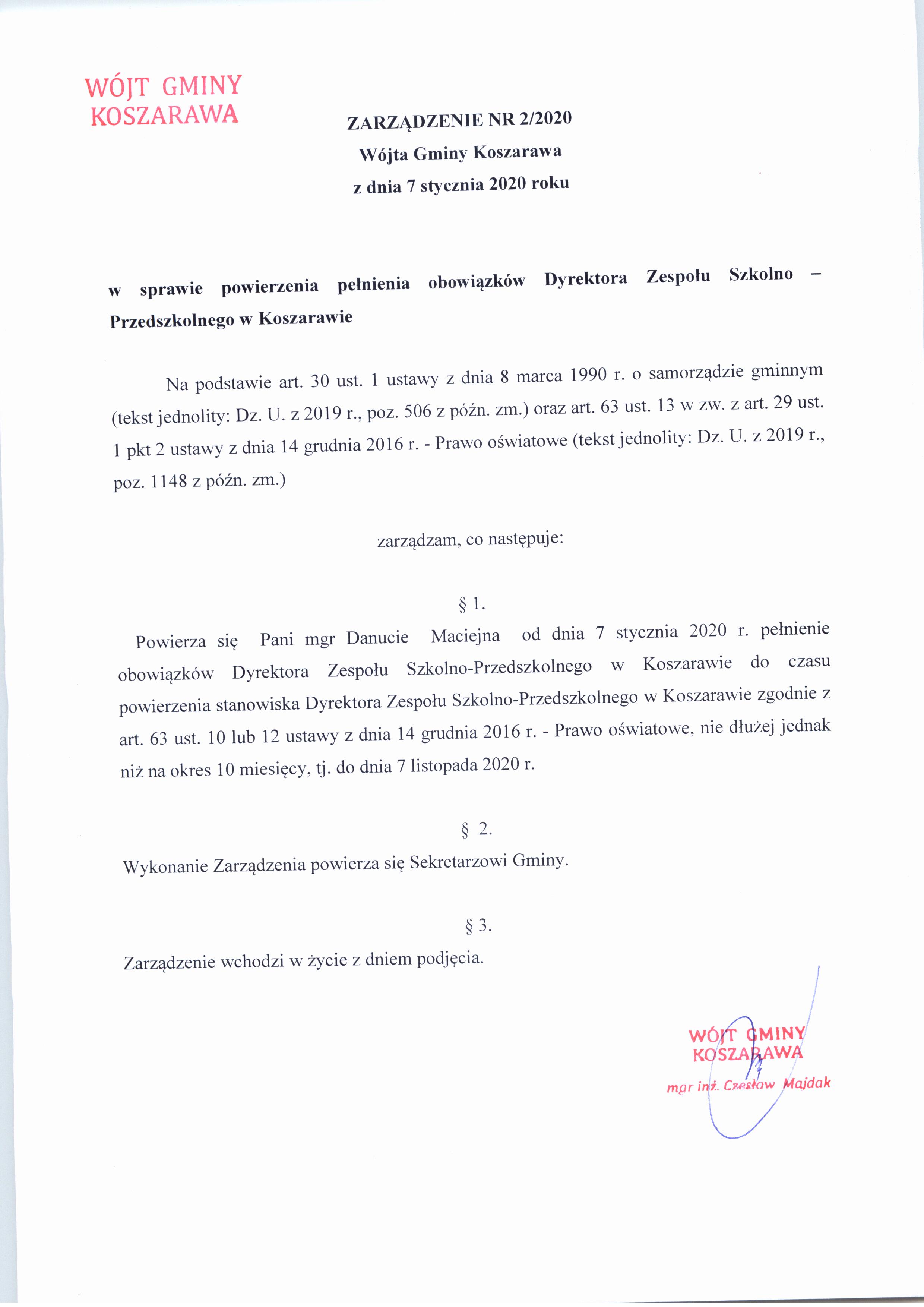 WÓJT GMINY
KOSZARAWA

ZARZĄDZENIE NR 2/2020
Wójta Gminy Koszarawa
z dnia 7 stycznia 2020 roku

w sprawie powierzenia pełnienia obowiązków Dyrektora Zespołu Szkolno – Przedszkolnego w Koszarawie

Na podstawie art. 30 ust. 1 ustawy z dnia 8 marca 1990 r. o samorządzie gminnym (tekst jednolity: Dz. U. z 2019 r., poz. 506 z późn. zm.) oraz art. 63 ust. 13 w zw. z art. 29 ust. 1 pkt 2 ustawy z dnia 14 grudnia 2016 r. - Prawo oświatowe (tekst jednolity: Dz. U. z 2019 r., poz. 1148 z późn. zm.)

zarządzam, co następuje:

§ 1.

Powierza się Pani mgr Danucie Maciejna od dnia 7 stycznia 2020 r. pełnienie obowiązków Dyrektora Zespołu Szkolno-Przedszkolnego w Koszarawie do czasu powierzenia stanowiska Dyrektora Zespołu Szkolno-Przedszkolnego w Koszarawie zgodnie z art. 63 ust. 10 lub 12 ustawy z dnia 14 grudnia 2016 r. - Prawo oświatowe, nie dłużej jednak niż na okres 10 miesięcy, tj. do dnia 7 listopada 2020 r.

§ 2.

Wykonanie Zarządzenia powierza się Sekretarzowi Gminy.

§ 3.

Zarządzenie wchodzi w życie z dniem podjęcia.

WÓJT GMINY
KOSZARAWA
mgr inż. Czesław Majdak